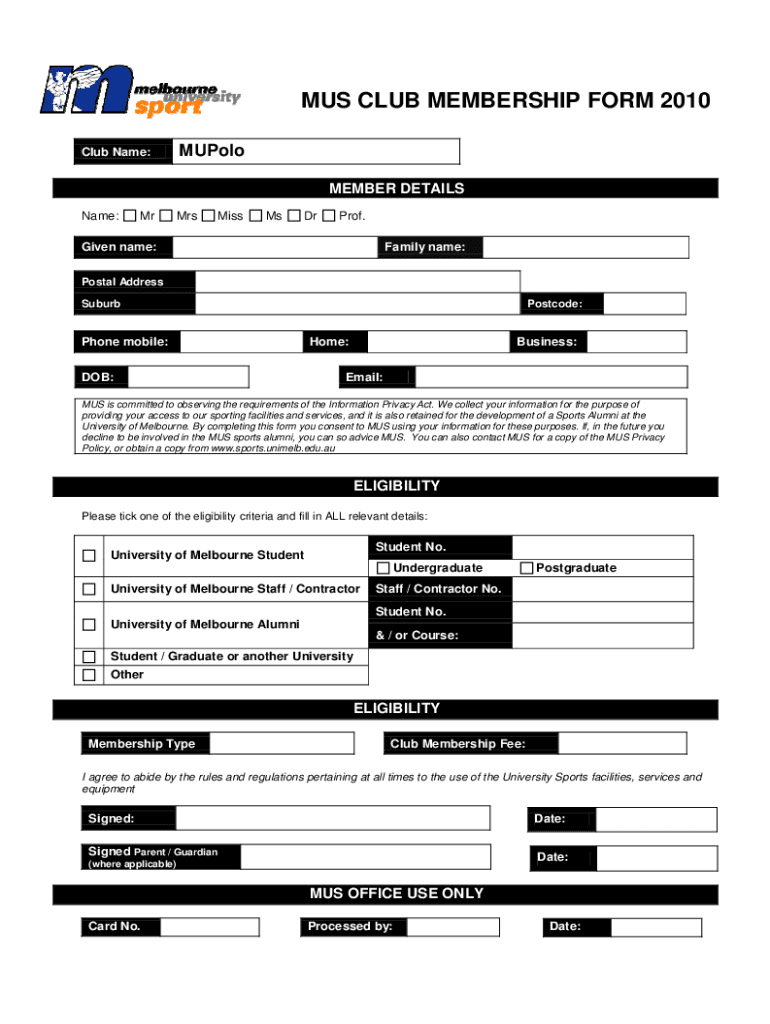 melbourne university sport

MUS CLUB MEMBERSHIP FORM 2010

Club Name: MUPolo

MEMBER DETAILS

Name: ☐ Mr ☐ Mrs ☐ Miss ☐ Ms ☐ Dr ☐ Prof.

Given name: Family name:

Postal Address

Suburb Postcode:

Phone mobile: Home: Business:

DOB: Email:

MUS is committed to observing the requirements of the Information Privacy Act. We collect your information for the purpose of providing your access to our sporting facilities and services, and it is also retained for the development of a Sports Alumni at the University of Melbourne. By completing this form you consent to MUS using your information for these purposes. If, in the future you decline to be involved in the MUS sports alumni, you can so advice MUS. You can also contact MUS for a copy of the MUS Privacy Policy, or obtain a copy from www.sports.unimelb.edu.au

ELIGIBILITY

Please tick one of the eligibility criteria and fill in ALL relevant details:

☐ University of Melbourne Student Student No.
☐ Undergraduate ☐ Postgraduate
☐ University of Melbourne Staff / Contractor Staff / Contractor No.
☐ University of Melbourne Alumni Student No.
& / or Course:
☐ Student / Graduate or another University
☐ Other

ELIGIBILITY

Membership Type Club Membership Fee:

I agree to abide by the rules and regulations pertaining at all times to the use of the University Sports facilities, services and equipment

Signed: Date:

Signed Parent / Guardian (where applicable) Date:

MUS OFFICE USE ONLY

Card No. Processed by: Date: